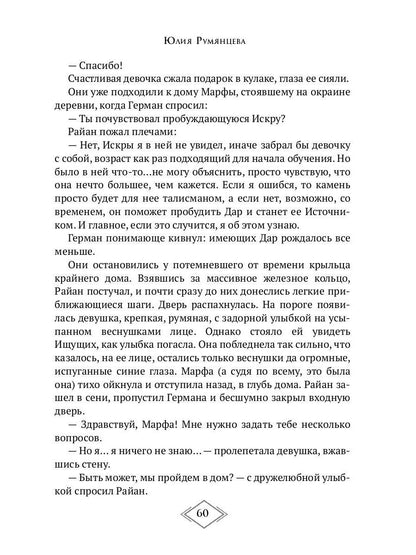 Юлия Румянцева

— Спасибо!

Счастливая девочка сжала подарок в кулаке, глаза ее сияли.

Они уже подходили к дому Марфы, стоявшему на окраине деревни, когда Герман спросил:

— Ты почувствовал пробуждающуюся Искру?

Райан пожал плечами:

— Нет, Искры я в ней не увидел, иначе забрал бы девочку с собой, возраст как раз подходящий для начала обучения. Но было в ней что-то…не могу объяснить, просто чувствую, что она нечто большее, чем кажется. Если я ошибся, то камень просто будет для нее талисманом, а если нет, возможно, со временем, он поможет пробудить Дар и станет ее Источником. И главное, если это случится, я об этом узнаю.

Герман понимающе кивнул: имеющих Дар рождалось все меньше.

Они остановились у потемневшего от времени крыльца крайнего дома. Взявшись за массивное железное кольцо, Райан постучал, и почти сразу до них донеслись легкие приближающиеся шаги. Дверь распахнулась. На пороге появилась девушка, крепкая, румяная, с задорной улыбкой на усыпанном веснушками лице. Однако стояло ей увидеть Ищущих, как улыбка погасла. Она побледнела так сильно, что казалось, на ее лице, остались только веснушки да огромные, испуганные синие глаза. Марфа (а судя по всему, это была она) тихо ойкнула и отступила назад, в глубь дома. Райан зашел в сени, пропустил Германа и бесшумно закрыл входную дверь.

— Здравствуй, Марфа! Мне нужно задать тебе несколько вопросов.

— Но я… я ничего не знаю… — пролепетала девушка, вжавшись стену.

— Быть может, мы пройдем в дом? — с дружелюбной улыбкой спросил Райан.

60